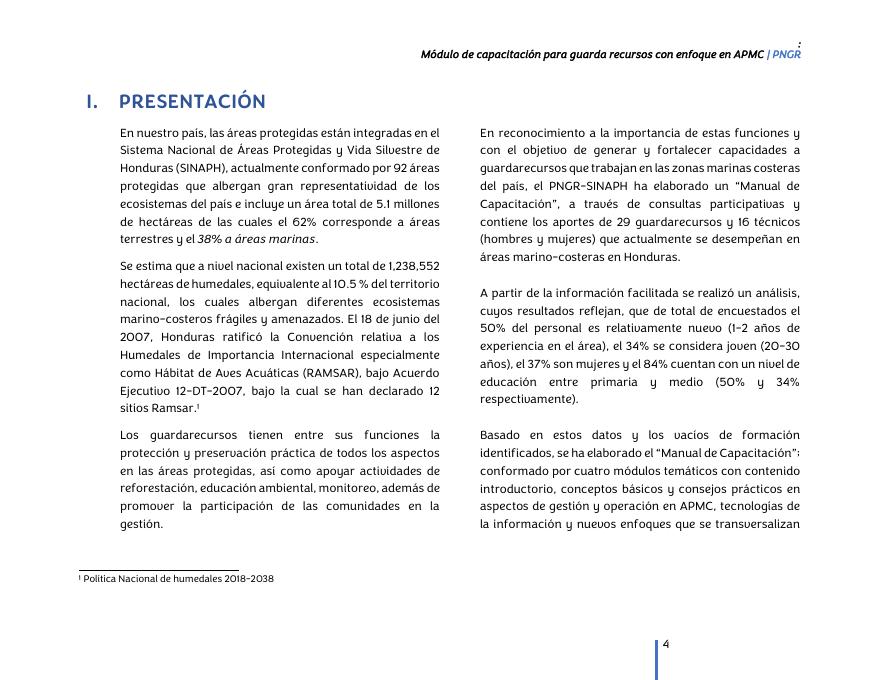 Módulo de capacitación para guarda recursos con enfoque en APMC | PNGR

I. PRESENTACIÓN

En nuestro país, las áreas protegidas están integradas en el Sistema Nacional de Áreas Protegidas y Vida Silvestre de Honduras (SINAPH), actualmente conformado por 92 áreas protegidas que albergan gran representatividad de los ecosistemas del país e incluye un área total de 5.1 millones de hectáreas de las cuales el 62% corresponde a áreas terrestres y el 38% a áreas marinas.

Se estima que a nivel nacional existen un total de 1,238,552 hectáreas de humedales, equivalente al 10.5 % del territorio nacional, los cuales albergan diferentes ecosistemas marino-costeros frágiles y amenazados. El 18 de junio del 2007, Honduras ratificó la Convención relativa a los Humedales de Importancia Internacional especialmente como Hábitat de Aves Acuáticas (RAMSAR), bajo Acuerdo Ejecutivo 12-DT-2007, bajo la cual se han declarado 12 sitios Ramsar.¹

Los guardarecursos tienen entre sus funciones la protección y preservación práctica de todos los aspectos en las áreas protegidas, así como apoyar actividades de reforestación, educación ambiental, monitoreo, además de promover la participación de las comunidades en la gestión.

En reconocimiento a la importancia de estas funciones y con el objetivo de generar y fortalecer capacidades a guardarecursos que trabajan en las zonas marinas costeras del país, el PNGR-SINAPH ha elaborado un "Manual de Capacitación", a través de consultas participativas y contiene los aportes de 29 guardarecursos y 16 técnicos (hombres y mujeres) que actualmente se desempeñan en áreas marino-costeras en Honduras.

A partir de la información facilitada se realizó un análisis, cuyos resultados reflejan, que de total de encuestados el 50% del personal es relativamente nuevo (1-2 años de experiencia en el área), el 34% se considera joven (20-30 años), el 37% son mujeres y el 84% cuentan con un nivel de educación entre primaria y medio (50% y 34% respectivamente).

Basado en estos datos y los vacíos de formación identificados, se ha elaborado el "Manual de Capacitación": conformado por cuatro módulos temáticos con contenido introductorio, conceptos básicos y consejos prácticos en aspectos de gestión y operación en APMC, tecnologías de la información y nuevos enfoques que se transversalizan

¹ Política Nacional de humedales 2018-2038

4